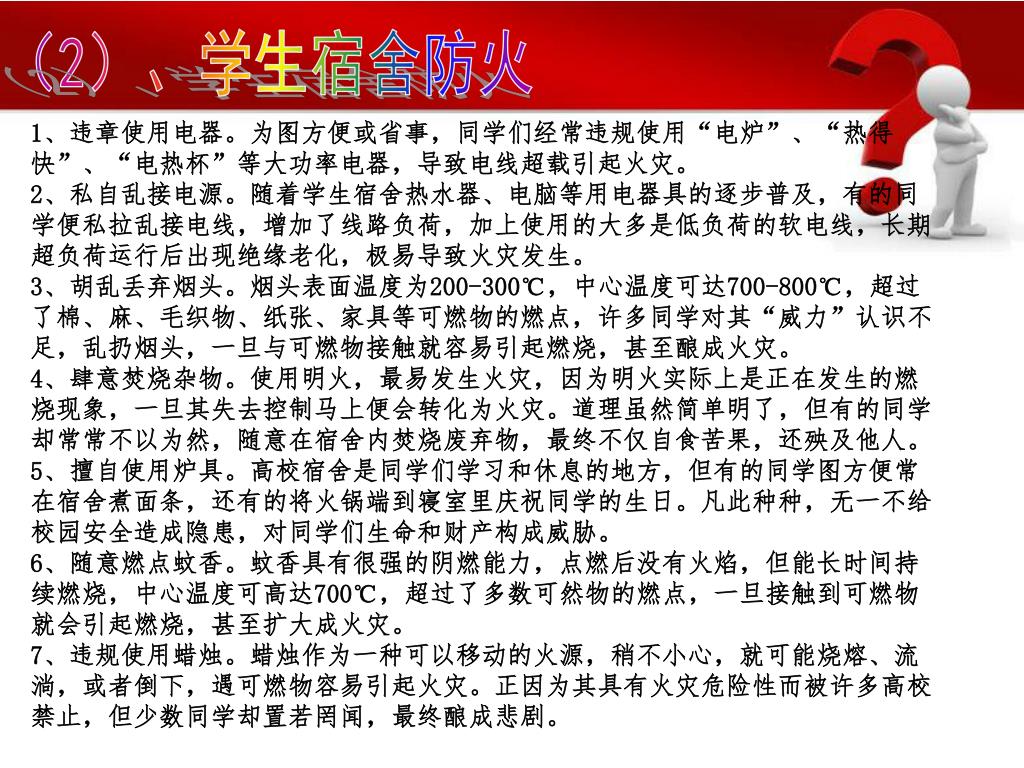 (2)、学生宿舍防火

1、违章使用电器。为图方便或省事，同学们经常违规使用“电炉”、“热得快”、“电热杯”等大功率电器，导致电线超载引起火灾。
2、私自乱接电源。随着学生宿舍热水器、电脑等用电器具的逐步普及，有的同学便私拉乱接电线，增加了线路负荷，加上使用的大多是低负荷的软电线，长期超负荷运行后出现绝缘老化，极易导致火灾发生。
3、胡乱丢弃烟头。烟头表面温度为200-300℃，中心温度可达700-800℃，超过了棉、麻、毛织物、纸张、家具等可燃物的燃点，许多同学对其“威力”认识不足，乱扔烟头，一旦与可燃物接触就容易引起燃烧，甚至酿成火灾。
4、肆意焚烧杂物。使用明火，最易发生火灾，因为明火实际上是正在发生的燃烧现象，一旦其失去控制马上便会转化为火灾。道理虽然简单明了，但有的同学却常常不以为然，随意在宿舍内焚烧废弃物，最终不仅自食苦果，还殃及他人。
5、擅自使用炉具。高校宿舍是同学们学习和休息的地方，但有的同学图方便常在宿舍煮面条，还有的将火锅端到寝室里庆祝同学的生日。凡此种种，无一不给校园安全造成隐患，对同学们生命和财产构成威胁。
6、随意燃点蚊香。蚊香具有很强的阴燃能力，点燃后没有火焰，但能长时间持续燃烧，中心温度可高达700℃，超过了多数可然物的燃点，一旦接触到可燃物就会引起燃烧，甚至扩大成火灾。
7、违规使用蜡烛。蜡烛作为一种可以移动的火源，稍不小心，就可能烧熔、流淌，或者倒下，遇可燃物容易引起火灾。正因为其具有火灾危险性而被许多高校禁止，但少数同学却置若罔闻，最终酿成悲剧。